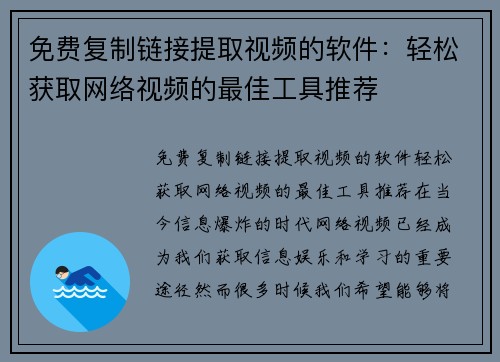 免费复制链接提取视频的软件：轻松获取网络视频的最佳工具推荐

免费复制链接提取视频的软件轻松获取网络视频的最佳工具推荐在当今信息爆炸的时代网络视频已经成为我们获取信息娱乐和学习的重要途径然而很多时候我们希望能够将